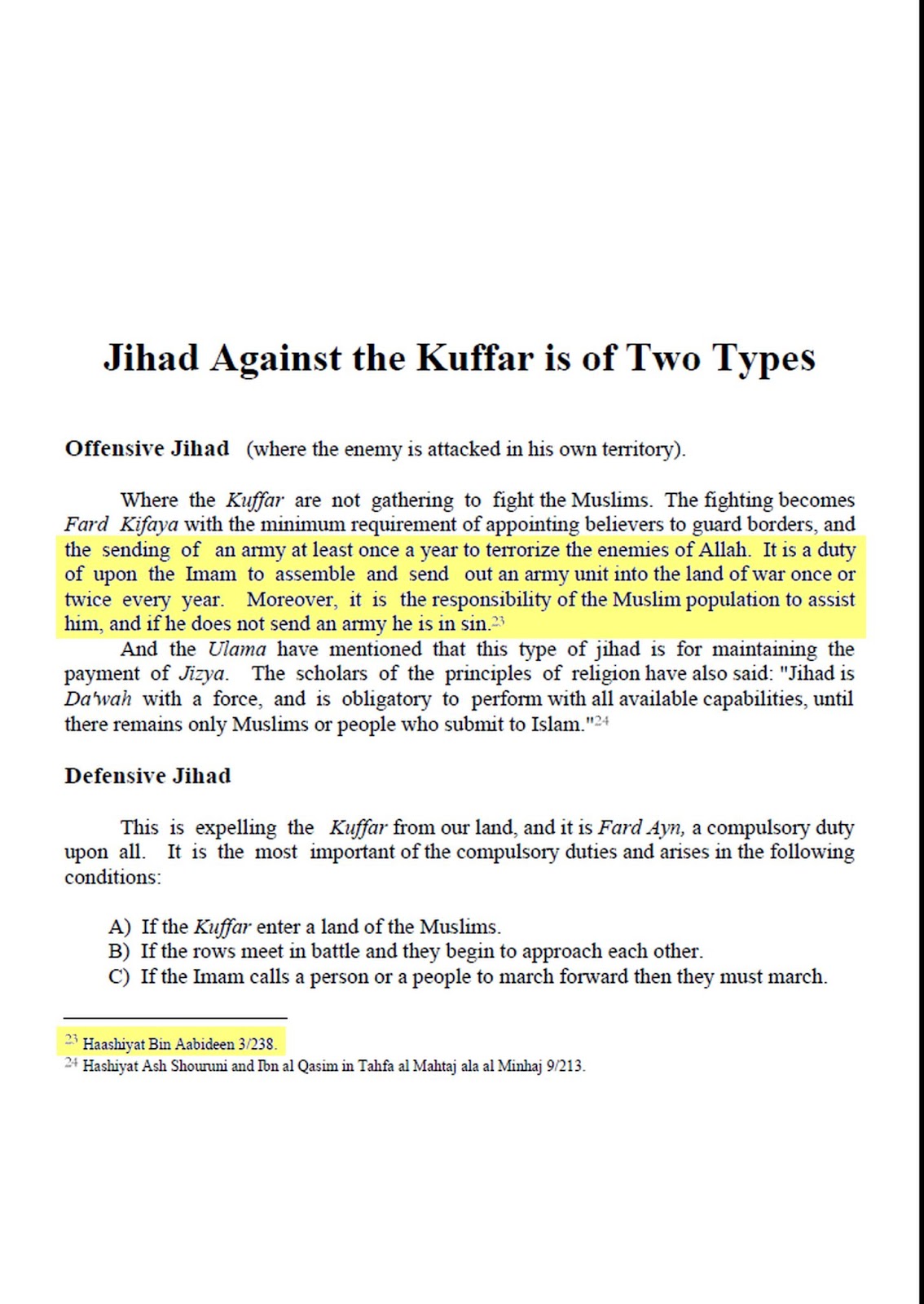 Jihad Against the Kuffar is of Two Types

Offensive Jihad (where the enemy is attacked in his own territory).

Where the Kuffar are not gathering to fight the Muslims. The fighting becomes Fard Kifaya with the minimum requirement of appointing believers to guard borders, and the sending of an army at least once a year to terrorize the enemies of Allah. It is a duty of upon the Imam to assemble and send out an army unit into the land of war once or twice every year. Moreover, it is the responsibility of the Muslim population to assist him, and if he does not send an army he is in sin.$^{23}$

And the Ulama have mentioned that this type of jihad is for maintaining the payment of Jizya. The scholars of the principles of religion have also said: "Jihad is Da'wah with a force, and is obligatory to perform with all available capabilities, until there remains only Muslims or people who submit to Islam."$^{24}$

Defensive Jihad

This is expelling the Kuffar from our land, and it is Fard Ayn, a compulsory duty upon all. It is the most important of the compulsory duties and arises in the following conditions:

A) If the Kuffar enter a land of the Muslims.
B) If the rows meet in battle and they begin to approach each other.
C) If the Imam calls a person or a people to march forward then they must march.

$^{23}$ Haashiyat Bin Aabideen 3/238.
$^{24}$ Hashiyat Ash Shouruni and Ibn al Qasim in Tahfa al Mahtaj ala al Minhaj 9/213.